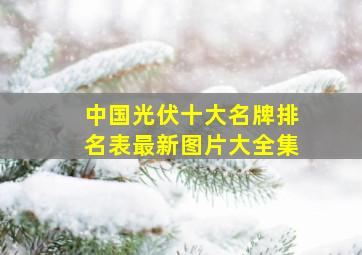 中国光伏十大名牌排名表最新图片大全集